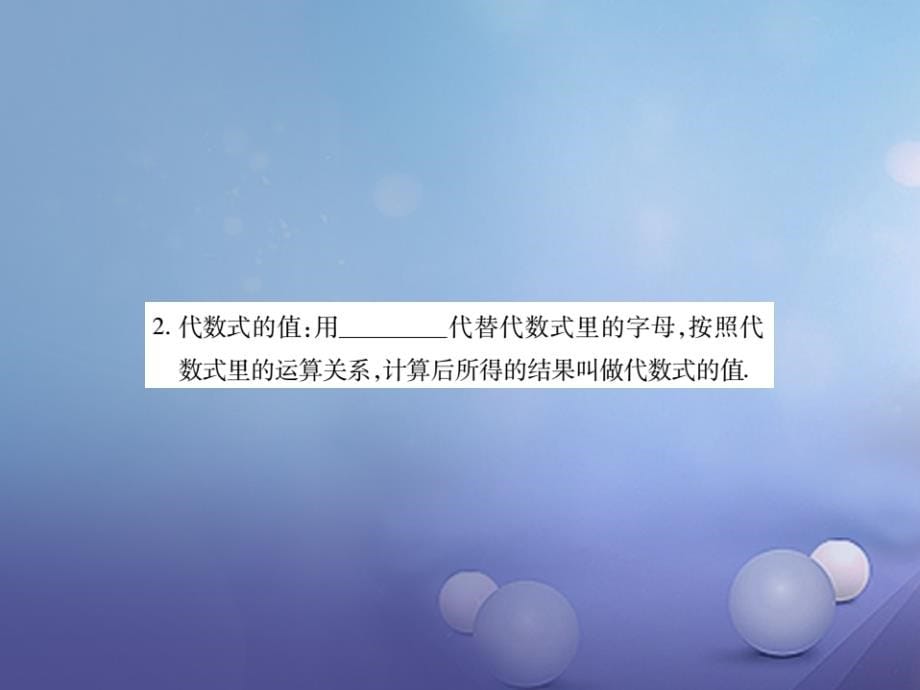 2. 代数式的值:用________代替代数式里的字母,按照代数式里的运算关系,计算后所得的结果叫做代数式的值.